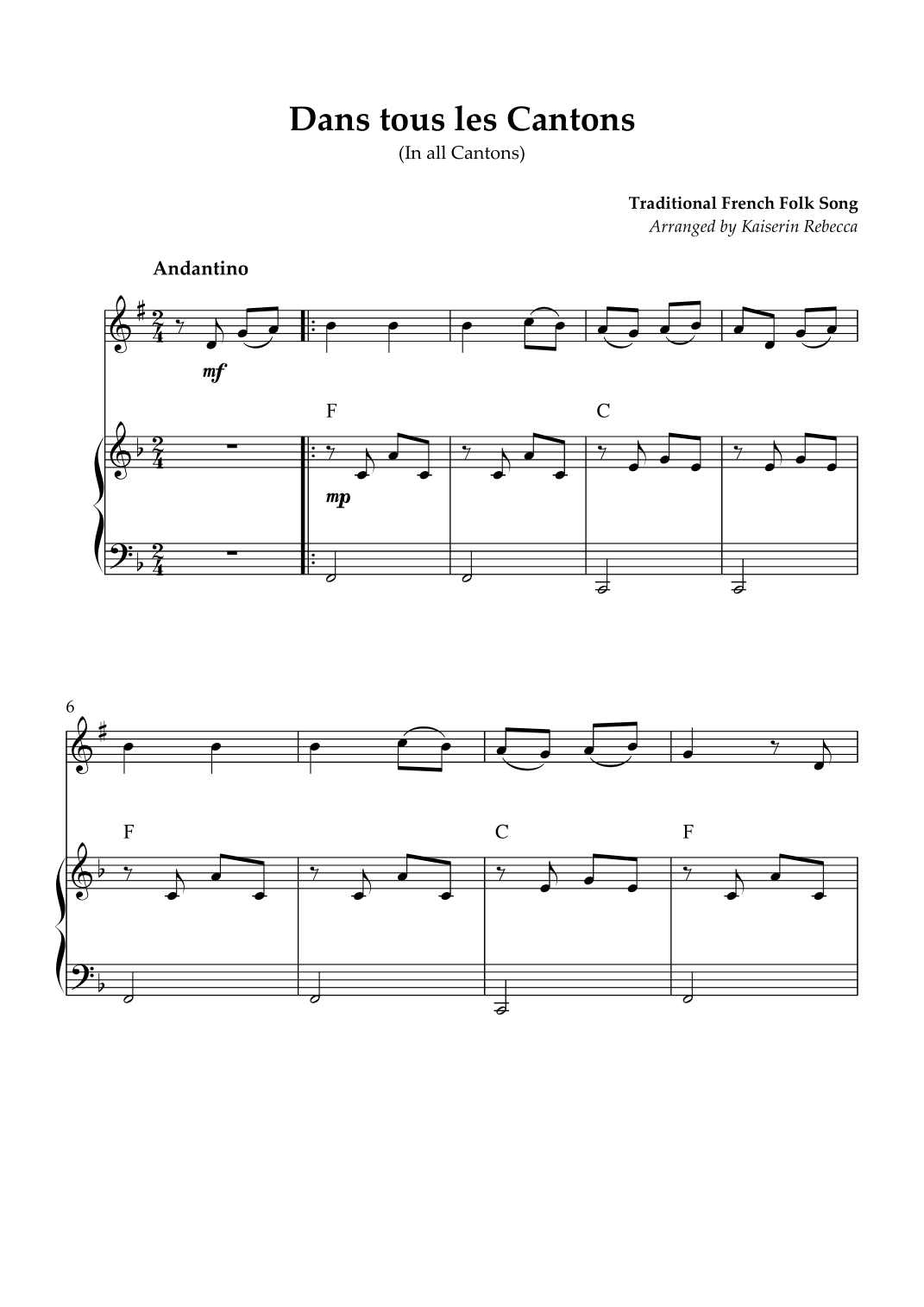 Dans tous les Cantons
(In all Cantons)

Traditional French Folk Song
Arranged by Kaiserin Rebecca

Andantino

mf

F C

mp

6

F C F